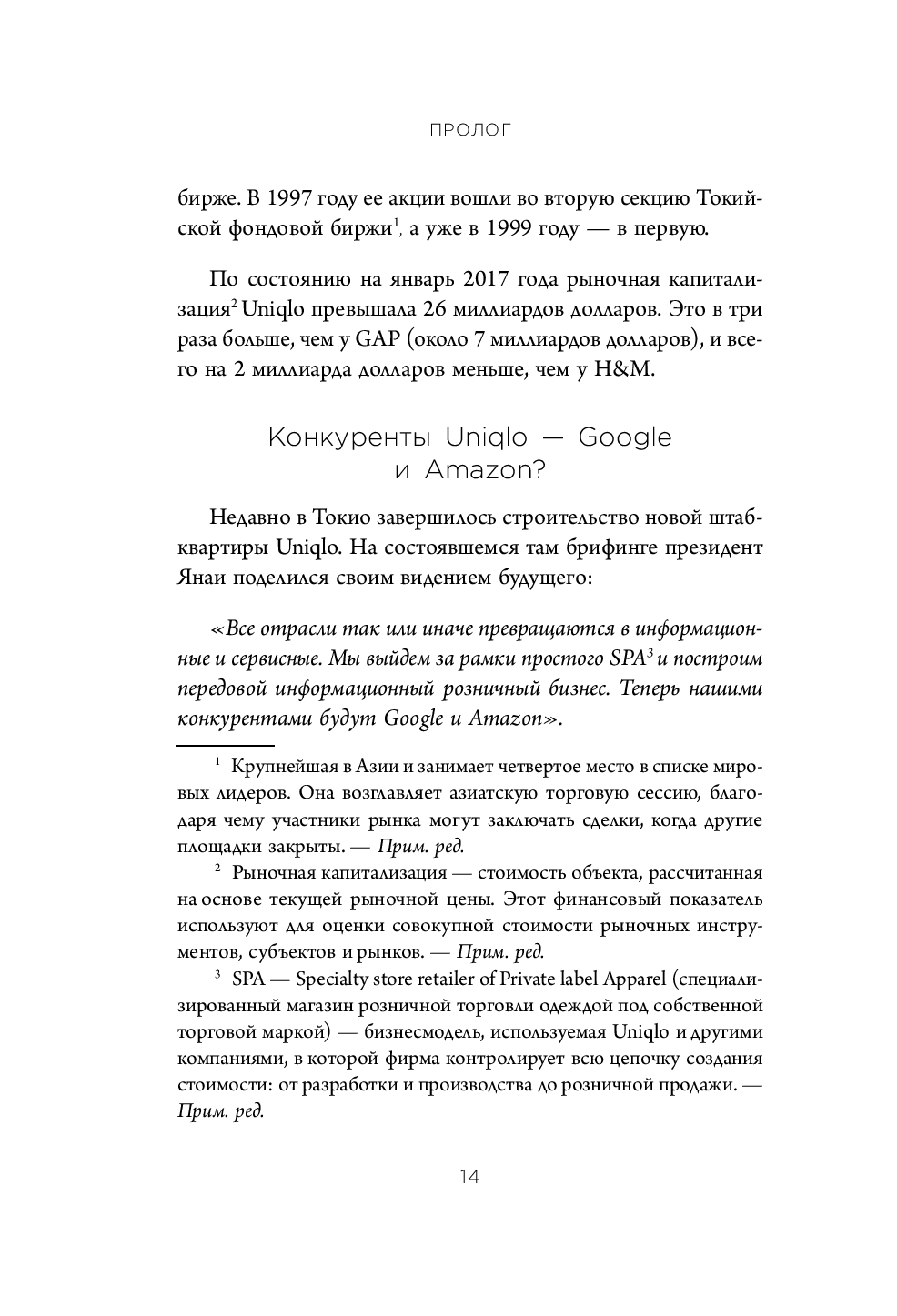 ПРОЛОГ

бирже. В 1997 году ее акции вошли во вторую секцию Токийской фондовой биржи$^1$, а уже в 1999 году — в первую.

По состоянию на январь 2017 года рыночная капитализация$^2$ Uniqlo превышала 26 миллиардов долларов. Это в три раза больше, чем у GAP (около 7 миллиардов долларов), и всего на 2 миллиарда долларов меньше, чем у H&M.

Конкуренты Uniqlo — Google и Amazon?

Недавно в Токио завершилось строительство новой штаб-квартиры Uniqlo. На состоявшемся там брифинге президент Янаи поделился своим видением будущего:

«Все отрасли так или иначе превращаются в информационные и сервисные. Мы выйдем за рамки простого SPA$^3$ и построим передовой информационный розничный бизнес. Теперь нашими конкурентами будут Google и Amazon».

$^1$ Крупнейшая в Азии и занимает четвертое место в списке мировых лидеров. Она возглавляет азиатскую торговую сессию, благодаря чему участники рынка могут заключать сделки, когда другие площадки закрыты. — Прим. ред.

$^2$ Рыночная капитализация — стоимость объекта, рассчитанная на основе текущей рыночной цены. Этот финансовый показатель используют для оценки совокупной стоимости рыночных инструментов, субъектов и рынков. — Прим. ред.

$^3$ SPA — Specialty store retailer of Private label Apparel (специализированный магазин розничной торговли одеждой под собственной торговой маркой) — бизнесмодель, используемая Uniqlo и другими компаниями, в которой фирма контролирует всю цепочку создания стоимости: от разработки и производства до розничной продажи. — Прим. ред.

14